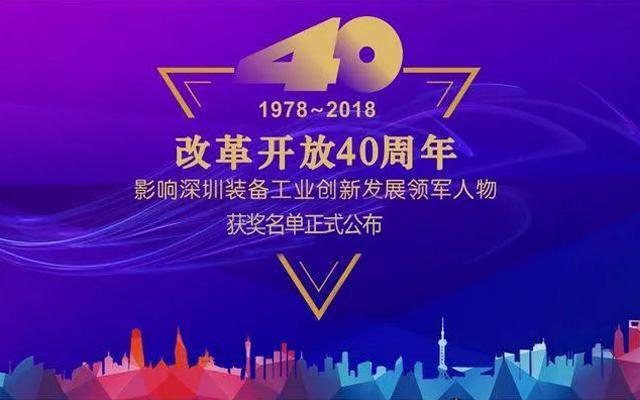 40

1978~2018

改革开放40周年

影响深圳装备工业创新发展领军人物

获奖名单正式公布